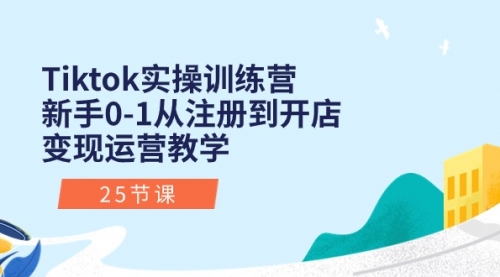 Tiktok实操训练营
新手0-1从注册到开店
变现运营教学

25节课